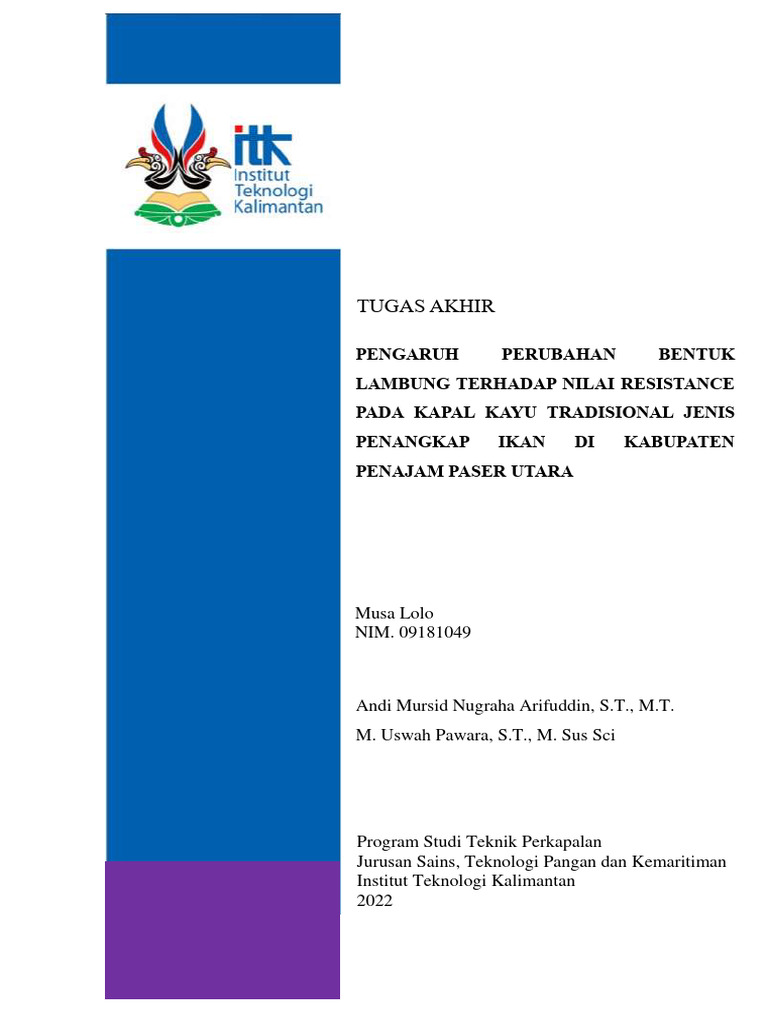 itk
Institut
Teknologi
Kalimantan

TUGAS AKHIR

PENGARUH PERUBAHAN BENTUK LAMBUNG TERHADAP NILAI RESISTANCE PADA KAPAL KAYU TRADISIONAL JENIS PENANGKAP IKAN DI KABUPATEN PENAJAM PASER UTARA

Musa Lolo
NIM. 09181049

Andi Mursid Nugraha Arifuddin, S.T., M.T.
M. Uswah Pawara, S.T., M. Sus Sci

Program Studi Teknik Perkapalan
Jurusan Sains, Teknologi Pangan dan Kemaritiman
Institut Teknologi Kalimantan
2022